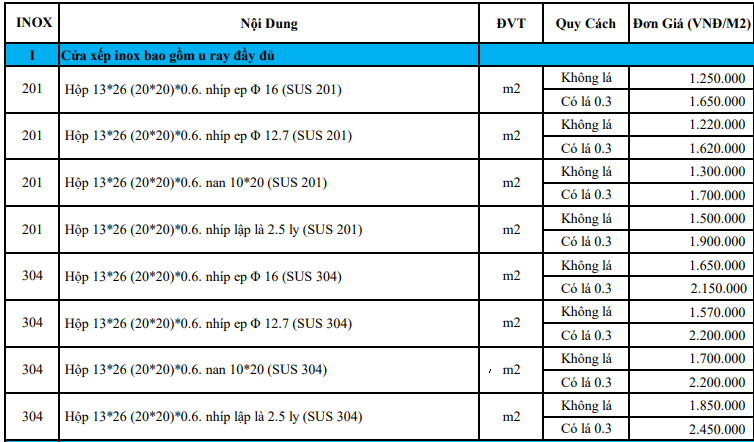 | INOX | Nội Dung | ĐVT | Quy Cách | Đơn Giá (VNĐ/M2) |
|---|---|---|---|---|
| I | Cửa xếp inox bao gồm u ray đầy đủ | | | |
| 201 | Hộp 13*26 (20*20)*0.6. nhíp ep Φ 16 (SUS 201) | m2 | Không lá | 1.250.000 |
| | | | Có lá 0.3 | 1.650.000 |
| 201 | Hộp 13*26 (20*20)*0.6. nhíp ep Φ 12.7 (SUS 201) | m2 | Không lá | 1.220.000 |
| | | | Có lá 0.3 | 1.620.000 |
| 201 | Hộp 13*26 (20*20)*0.6. nan 10*20 (SUS 201) | m2 | Không lá | 1.300.000 |
| | | | Có lá 0.3 | 1.700.000 |
| 201 | Hộp 13*26 (20*20)*0.6. nhíp lập là 2.5 ly (SUS 201) | m2 | Không lá | 1.500.000 |
| | | | Có lá 0.3 | 1.900.000 |
| 304 | Hộp 13*26 (20*20)*0.6. nhíp ep Φ 16 (SUS 304) | m2 | Không lá | 1.650.000 |
| | | | Có lá 0.3 | 2.150.000 |
| 304 | Hộp 13*26 (20*20)*0.6. nhíp ep Φ 12.7 (SUS 304) | m2 | Không lá | 1.570.000 |
| | | | Có lá 0.3 | 2.200.000 |
| 304 | Hộp 13*26 (20*20)*0.6. nan 10*20 (SUS 304) | m2 | Không lá | 1.700.000 |
| | | | Có lá 0.3 | 2.200.000 |
| 304 | Hộp 13*26 (20*20)*0.6. nhíp lập là 2.5 ly (SUS 304) | m2 | Không lá | 1.850.000 |
| | | | Có lá 0.3 | 2.450.000 |